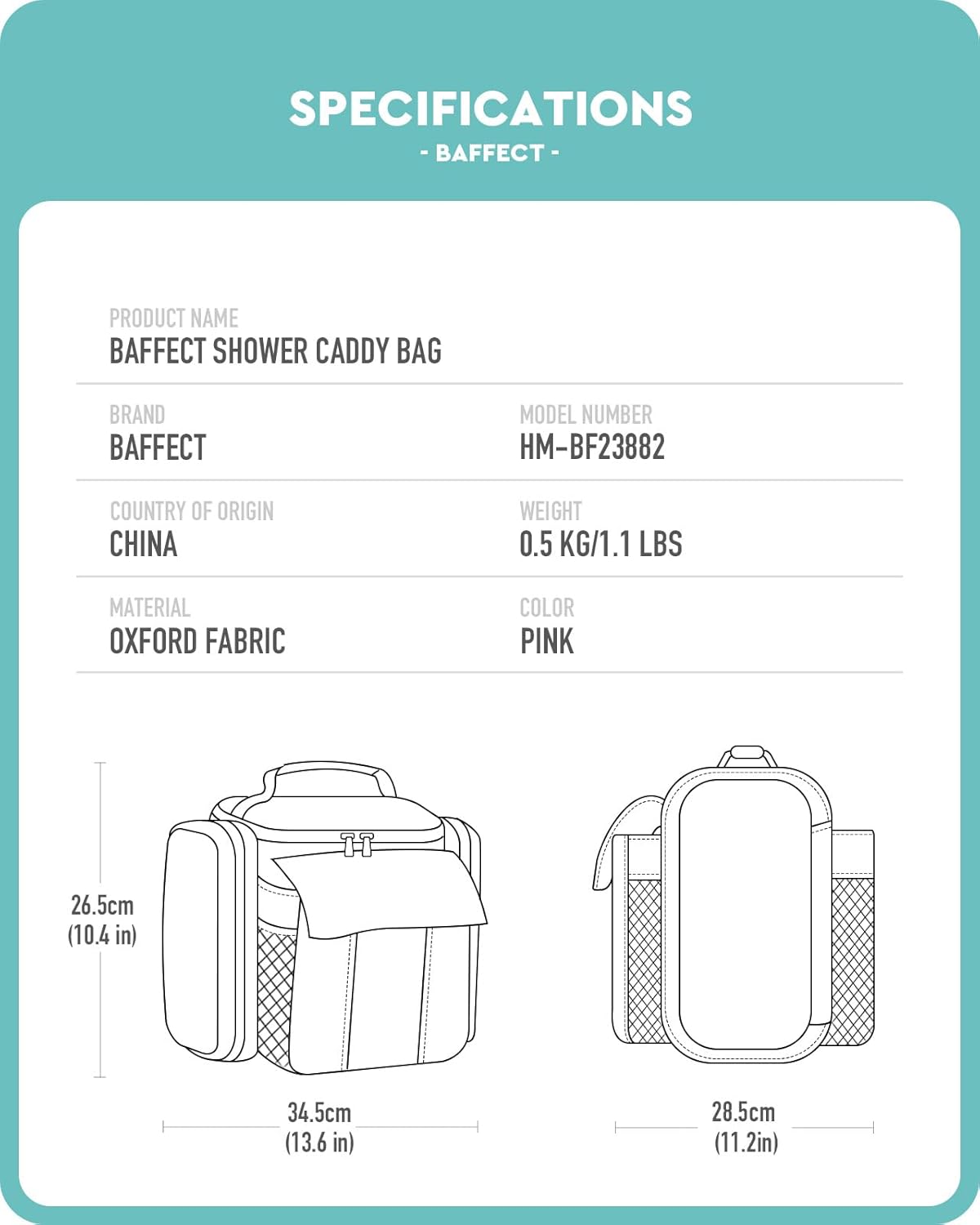 SPECIFICATIONS
- BAFFECT -

PRODUCT NAME
BAFFECT SHOWER CADDY BAG

BRAND
BAFFECT

MODEL NUMBER
HM-BF23882

COUNTRY OF ORIGIN
CHINA

WEIGHT
0.5 KG/1.1 LBS

MATERIAL
OXFORD FABRIC

COLOR
PINK

26.5cm
(10.4 in)

34.5cm
(13.6 in)

28.5cm
(11.2in)